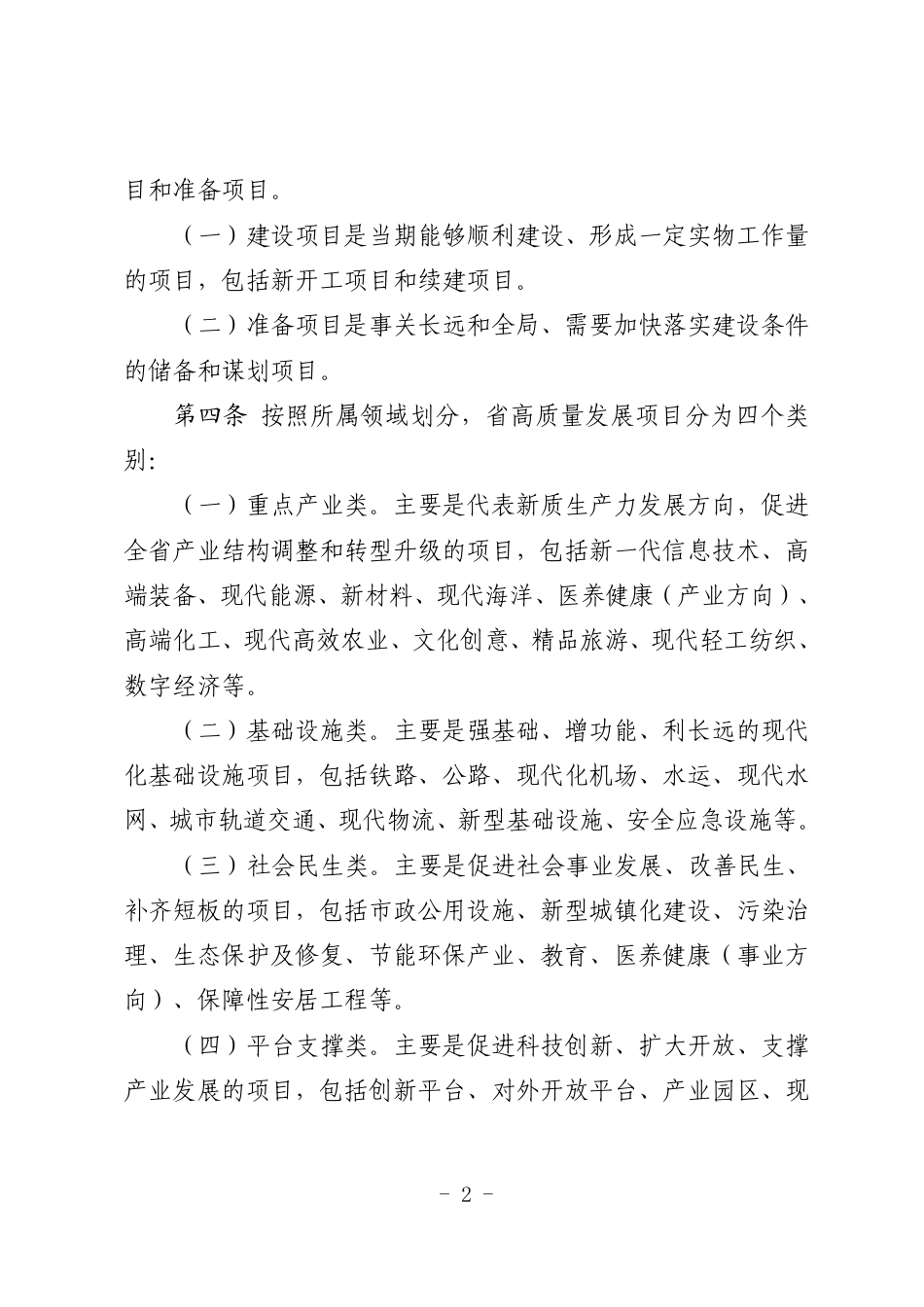 目和准备项目。

（一）建设项目是当期能够顺利建设、形成一定实物工作量的项目，包括新开工项目和续建项目。

（二）准备项目是事关长远和全局、需要加快落实建设条件的储备和谋划项目。

第四条 按照所属领域划分，省高质量发展项目分为四个类别：

（一）重点产业类。主要是代表新质生产力发展方向，促进全省产业结构调整和转型升级的项目，包括新一代信息技术、高端装备、现代能源、新材料、现代海洋、医养健康（产业方向）、高端化工、现代高效农业、文化创意、精品旅游、现代轻工纺织、数字经济等。

（二）基础设施类。主要是强基础、增功能、利长远的现代化基础设施项目，包括铁路、公路、现代化机场、水运、现代水网、城市轨道交通、现代物流、新型基础设施、安全应急设施等。

（三）社会民生类。主要是促进社会事业发展、改善民生、补齐短板的项目，包括市政公用设施、新型城镇化建设、污染治理、生态保护及修复、节能环保产业、教育、医养健康（事业方向）、保障性安居工程等。

（四）平台支撑类。主要是促进科技创新、扩大开放、支撑产业发展的项目，包括创新平台、对外开放平台、产业园区、现

- 2 -